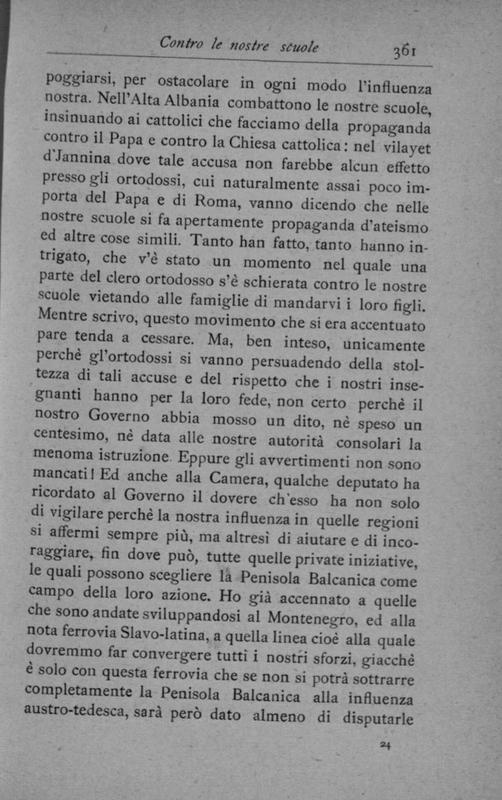 Contro le nostre scuole 361

poggiarsi, per ostacolare in ogni modo l'influenza nostra. Nell'Alta Albania combattono le nostre scuole, insinuando ai cattolici che facciamo della propaganda contro il Papa e contro la Chiesa cattolica: nel vilayet d'Jannina dove tale accusa non farebbe alcun effetto presso gli ortodossi, cui naturalmente assai poco importa del Papa e di Roma, vanno dicendo che nelle nostre scuole si fa apertamente propaganda d'ateismo ed altre cose simili. Tanto han fatto, tanto hanno intrigato, che v'è stato un momento nel quale una parte del clero ortodosso s'è schierata contro le nostre scuole vietando alle famiglie di mandarvi i loro figli. Mentre scrivo, questo movimento che si era accentuato pare tenda a cessare. Ma, ben inteso, unicamente perchè gl'ortodossi si vanno persuadendo della stoltezza di tali accuse e del rispetto che i nostri insegnanti hanno per la loro fede, non certo perchè il nostro Governo abbia mosso un dito, nè speso un centesimo, nè data alle nostre autorità consolari la menoma istruzione. Eppure gli avvertimenti non sono mancati! Ed anche alla Camera, qualche deputato ha ricordato al Governo il dovere ch'esso ha non solo di vigilare perchè la nostra influenza in quelle regioni si affermi sempre più, ma altresì di aiutare e di incoraggiare, fin dove può, tutte quelle private iniziative, le quali possono scegliere la Penisola Balcanica come campo della loro azione. Ho già accennato a quelle che sono andate sviluppandosi al Montenegro, ed alla nota ferrovia Slavo-latina, a quella linea cioè alla quale dovremmo far convergere tutti i nostri sforzi, giacchè è solo con questa ferrovia che se non si potrà sottrarre completamente la Penisola Balcanica alla influenza austro-tedesca, sarà però dato almeno di disputarle

24